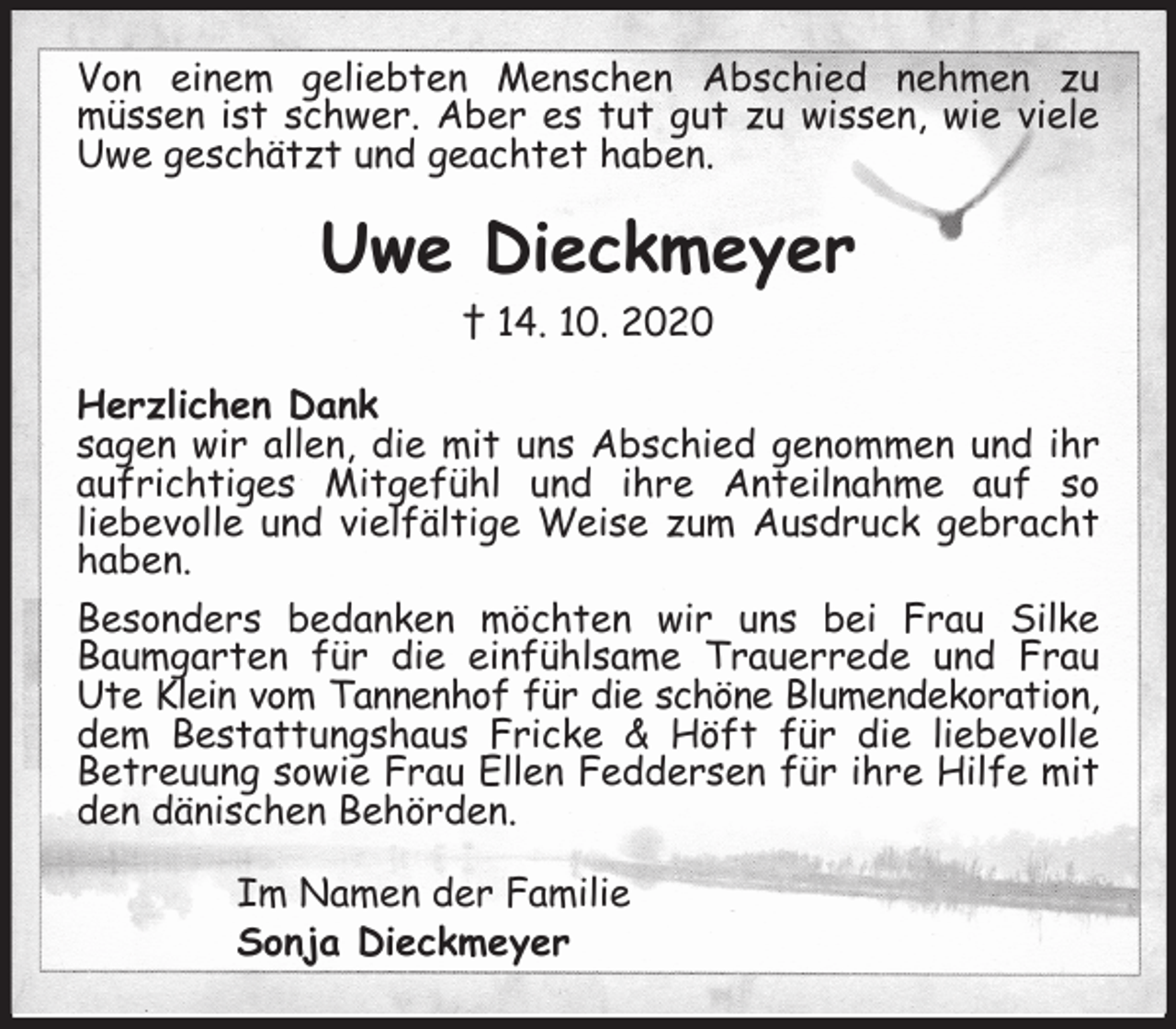 Von einem geliebten Menschen Abschied nehmen zu müssen ist schwer. Aber es tut gut zu wissen, wie viele Uwe geschätzt und geachtet haben.

Uwe Dieckmeyer

† 14. 10. 2020

Herzlichen Dank
sagen wir allen, die mit uns Abschied genommen und ihr aufrichtiges Mitgefühl und ihre Anteilnahme auf so liebevolle und vielfältige Weise zum Ausdruck gebracht haben.

Besonders bedanken möchten wir uns bei Frau Silke Baumgarten für die einfühlsame Trauerrede und Frau Ute Klein vom Tannenhof für die schöne Blumendekoration, dem Bestattungshaus Fricke & Höft für die liebevolle Betreuung sowie Frau Ellen Feddersen für ihre Hilfe mit den dänischen Behörden.

Im Namen der Familie
Sonja Dieckmeyer